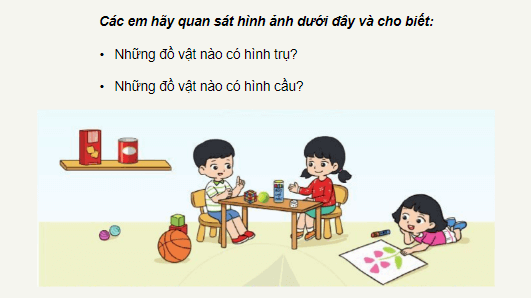 Các em hãy quan sát hình ảnh dưới đây và cho biết:

• Những đồ vật nào có hình trụ?

• Những đồ vật nào có hình cầu?